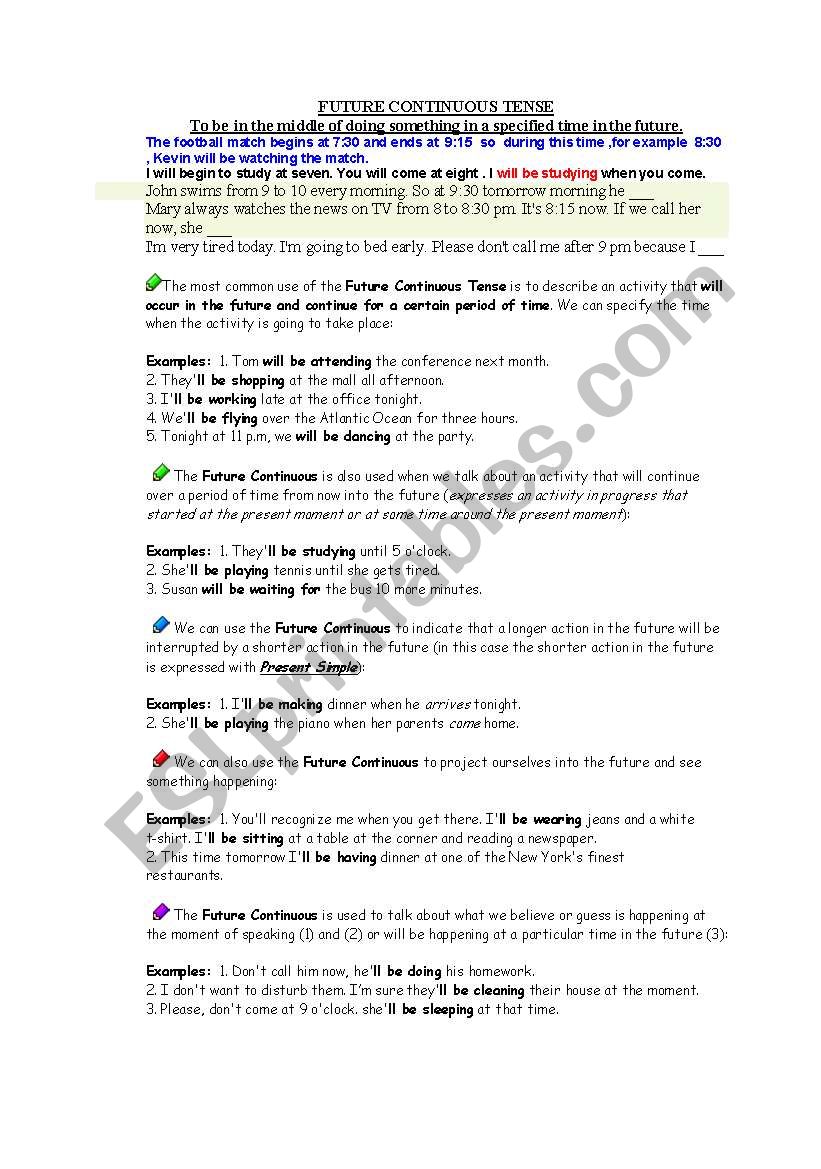 FUTURE CONTINUOUS TENSE

To be in the middle of doing something in a specified time in the future.

The football match begins at 7:30 and ends at 9:15 so during this time ,for example 8:30 , Kevin will be watching the match.

I will begin to study at seven. You will come at eight . I will be studying when you come.

John swims from 9 to 10 every morning. So at 9:30 tomorrow morning he ___

Mary always watches the news on TV from 8 to 8:30 pm. It's 8:15 now. If we call her now, she ___

I'm very tired today. I'm going to bed early. Please don't call me after 9 pm because I ___

The most common use of the Future Continuous Tense is to describe an activity that will occur in the future and continue for a certain period of time. We can specify the time when the activity is going to take place:

Examples: 1. Tom will be attending the conference next month.
2. They'll be shopping at the mall all afternoon.
3. I'll be working late at the office tonight.
4. We'll be flying over the Atlantic Ocean for three hours.
5. Tonight at 11 p.m, we will be dancing at the party.

The Future Continuous is also used when we talk about an activity that will continue over a period of time from now into the future (expresses an activity in progress that started at the present moment or at some time around the present moment):

Examples: 1. They'll be studying until 5 o'clock.
2. She'll be playing tennis until she gets tired.
3. Susan will be waiting for the bus 10 more minutes.

We can use the Future Continuous to indicate that a longer action in the future will be interrupted by a shorter action in the future (in this case the shorter action in the future is expressed with Present Simple):

Examples: 1. I'll be making dinner when he arrives tonight.
2. She'll be playing the piano when her parents come home.

We can also use the Future Continuous to project ourselves into the future and see something happening:

Examples: 1. You'll recognize me when you get there. I'll be wearing jeans and a white t-shirt. I'll be sitting at a table at the corner and reading a newspaper.
2. This time tomorrow I'll be having dinner at one of the New York's finest restaurants.

The Future Continuous is used to talk about what we believe or guess is happening at the moment of speaking (1) and (2) or will be happening at a particular time in the future (3):

Examples: 1. Don't call him now, he'll be doing his homework.
2. I don't want to disturb them. I'm sure they'll be cleaning their house at the moment.
3. Please, don't come at 9 o'clock. she'll be sleeping at that time.

ESLprintables.com